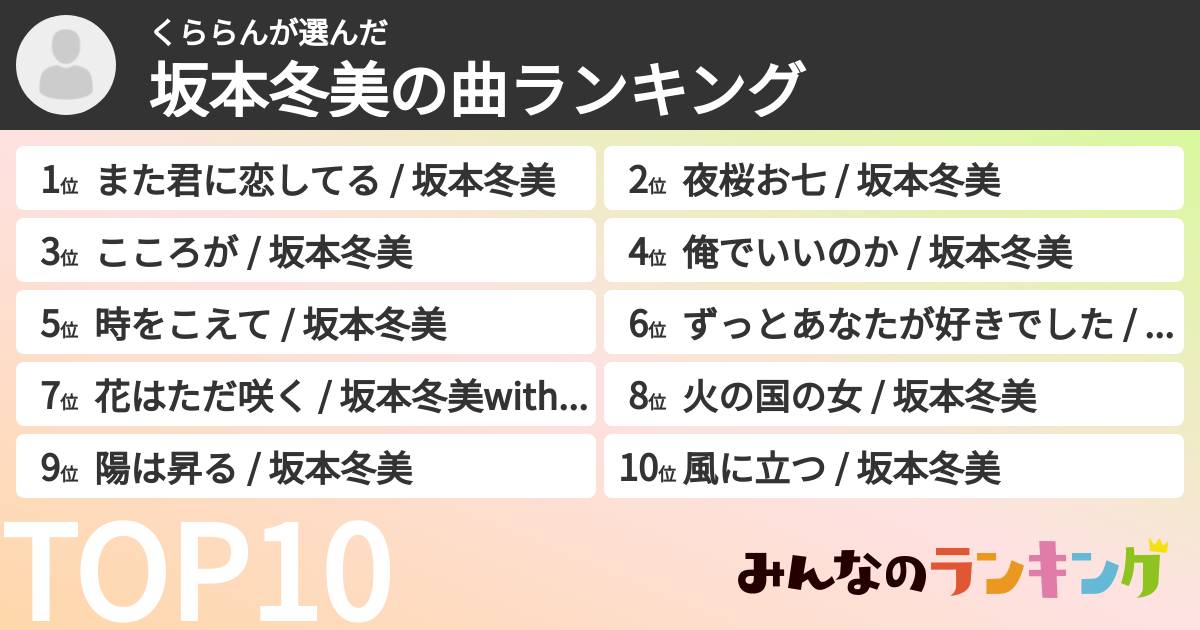 くららんが選んだ
坂本冬美の曲ランキング

1位 また君に恋してる / 坂本冬美
2位 夜桜お七 / 坂本冬美
3位 こころが / 坂本冬美
4位 俺でいいのか / 坂本冬美
5位 時をこえて / 坂本冬美
6位 ずっとあなたが好きでした / …
7位 花はただ咲く / 坂本冬美with…
8位 火の国の女 / 坂本冬美
9位 陽は昇る / 坂本冬美
10位 風に立つ / 坂本冬美

TOP10

みんなのランキング